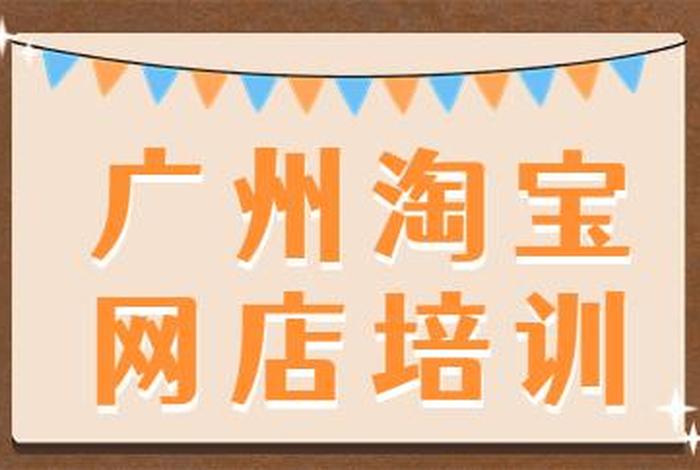 广州淘宝
网店培训